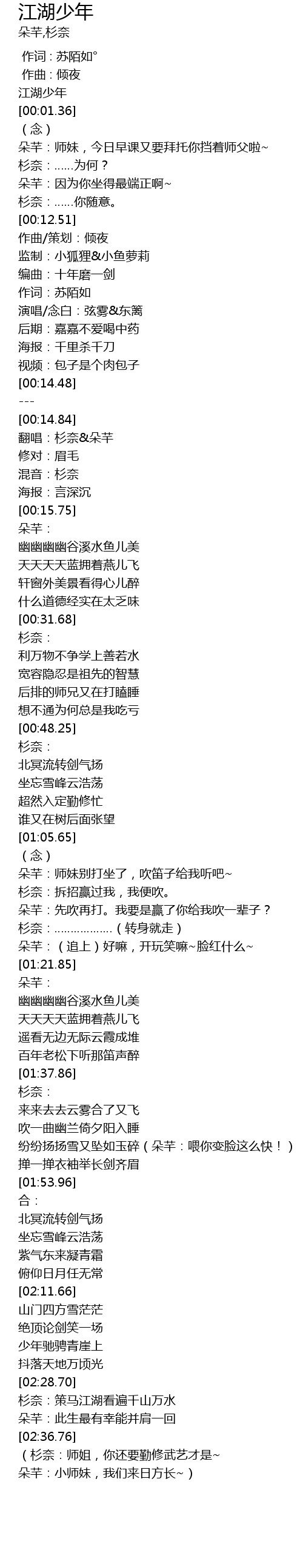 江湖少年
朵芊,杉奈

作词：苏陌如°
作曲：倾夜
江湖少年
[00:01.36]
（念）
朵芊：师妹，今日早课又要拜托你挡着师父啦~
杉奈：......为何？
朵芊：因为你坐得最端正啊~
杉奈：......你随意。
[00:12.51]
作曲/策划：倾夜
监制：小狐狸&小鱼萝莉
编曲：十年磨一剑
作词：苏陌如
演唱/念白：弦雾&东篱
后期：嘉嘉不爱喝中药
海报：千里杀千刀
视频：包子是个肉包子
[00:14.48]
---
[00:14.84]
翻唱：杉奈&朵芊
修对：眉毛
混音：杉奈
海报：言深沉
[00:15.75]
朵芊：
幽幽幽幽谷溪水鱼儿美
天天天天蓝拥着燕儿飞
轩窗外美景看得心儿醉
什么道德经实在太乏味
[00:31.68]
杉奈：
利万物不争学上善若水
宽容隐忍是祖先的智慧
后排的师兄又在打瞌睡
想不通为何总是我吃亏
[00:48.25]
杉奈：
北冥流转剑气扬
坐忘雪峰云浩荡
超然入定勤修忙
谁又在树后面张望
[01:05.65]
（念）
朵芊：师妹别打坐了，吹笛子给我听吧~
杉奈：拆招赢过我，我便吹。
朵芊：先吹再打。我要是赢了你给我吹一辈子？
杉奈：..................（转身就走）
朵芊：（追上）好嘛，开玩笑嘛~脸红什么~
[01:21.85]
朵芊：
幽幽幽幽谷溪水鱼儿美
天天天天蓝拥着燕儿飞
遥看无边无际云霞成堆
百年老松下听那笛声醉
[01:37.86]
杉奈：
来来去去云雾合了又飞
吹一曲幽兰倚夕阳入睡
纷纷扬扬雪又坠如玉碎（朵芊：喂你变脸这么快！）
掸一掸衣袖举长剑齐眉
[01:53.96]
合：
北冥流转剑气扬
坐忘雪峰云浩荡
紫气东来凝青霜
俯仰日月任无常
[02:11.66]
山门四方雪茫茫
绝顶论剑笑一场
少年驰骋青崖上
抖落天地万顷光
[02:28.70]
杉奈：策马江湖看遍千山万水
朵芊：此生最有幸能并肩一回
[02:36.76]
（杉奈：师姐，你还要勤修武艺才是~
朵芊：小师妹，我们来日方长~）